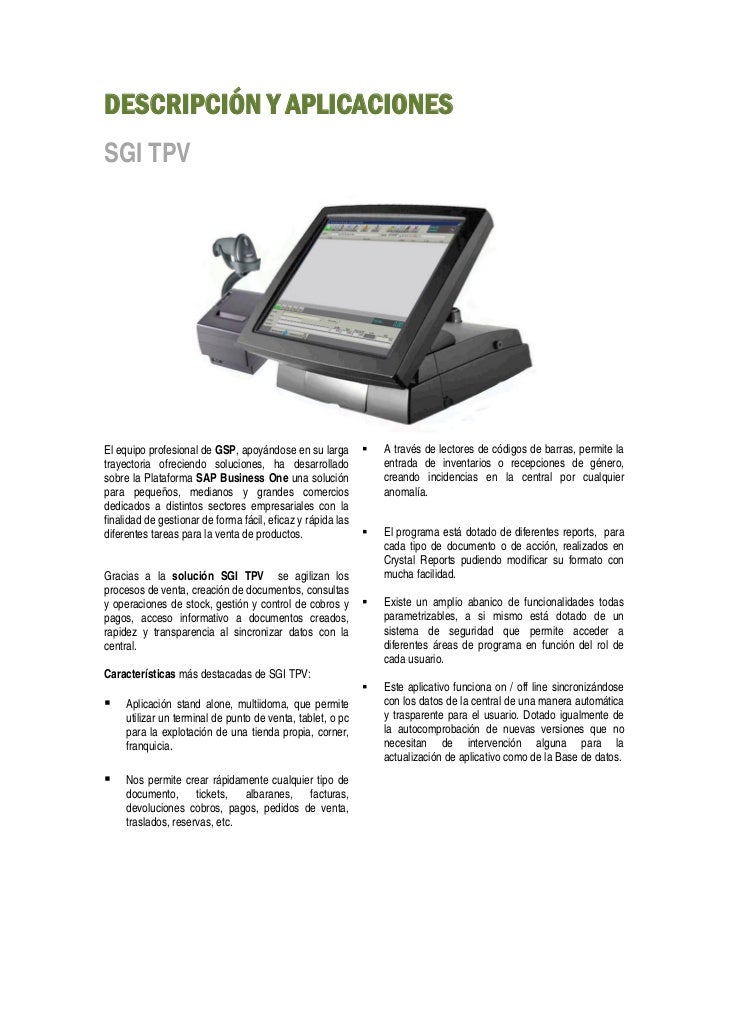 DESCRIPCIÓN Y APLICACIONES
SGI TPV

El equipo profesional de GSP, apoyándose en su larga trayectoria ofreciendo soluciones, ha desarrollado sobre la Plataforma SAP Business One una solución para pequeños, medianos y grandes comercios dedicados a distintos sectores empresariales con la finalidad de gestionar de forma fácil, eficaz y rápida las diferentes tareas para la venta de productos.

Gracias a la solución SGI TPV se agilizan los procesos de venta, creación de documentos, consultas y operaciones de stock, gestión y control de cobros y pagos, acceso informativo a documentos creados, rapidez y transparencia al sincronizar datos con la central.

Características más destacadas de SGI TPV:

▪ Aplicación stand alone, multiidoma, que permite utilizar un terminal de punto de venta, tablet, o pc para la explotación de una tienda propia, corner, franquicia.

▪ Nos permite crear rápidamente cualquier tipo de documento, tickets, albaranes, facturas, devoluciones cobros, pagos, pedidos de venta, traslados, reservas, etc.

▪ A través de lectores de códigos de barras, permite la entrada de inventarios o recepciones de género, creando incidencias en la central por cualquier anomalía.

▪ El programa está dotado de diferentes reports, para cada tipo de documento o de acción, realizados en Crystal Reports pudiendo modificar su formato con mucha facilidad.

▪ Existe un amplio abanico de funcionalidades todas parametrizables, a si mismo está dotado de un sistema de seguridad que permite acceder a diferentes áreas de programa en función del rol de cada usuario.

▪ Este aplicativo funciona on / off line sincronizándose con los datos de la central de una manera automática y trasparente para el usuario. Dotado igualmente de la autocomprobación de nuevas versiones que no necesitan de intervención alguna para la actualización de aplicativo como de la Base de datos.